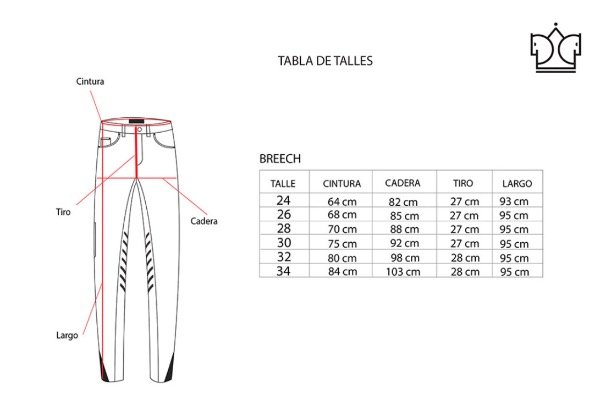 TABLA DE TALLES

Cintura

Tiro

Cadera

Largo

BREECH

| TALLE | CINTURA | CADERA | TIRO | LARGO |
|---|---|---|---|---|
| 24 | 64 cm | 82 cm | 27 cm | 93 cm |
| 26 | 68 cm | 85 cm | 27 cm | 95 cm |
| 28 | 70 cm | 88 cm | 27 cm | 95 cm |
| 30 | 75 cm | 92 cm | 27 cm | 95 cm |
| 32 | 80 cm | 98 cm | 28 cm | 95 cm |
| 34 | 84 cm | 103 cm | 28 cm | 95 cm |